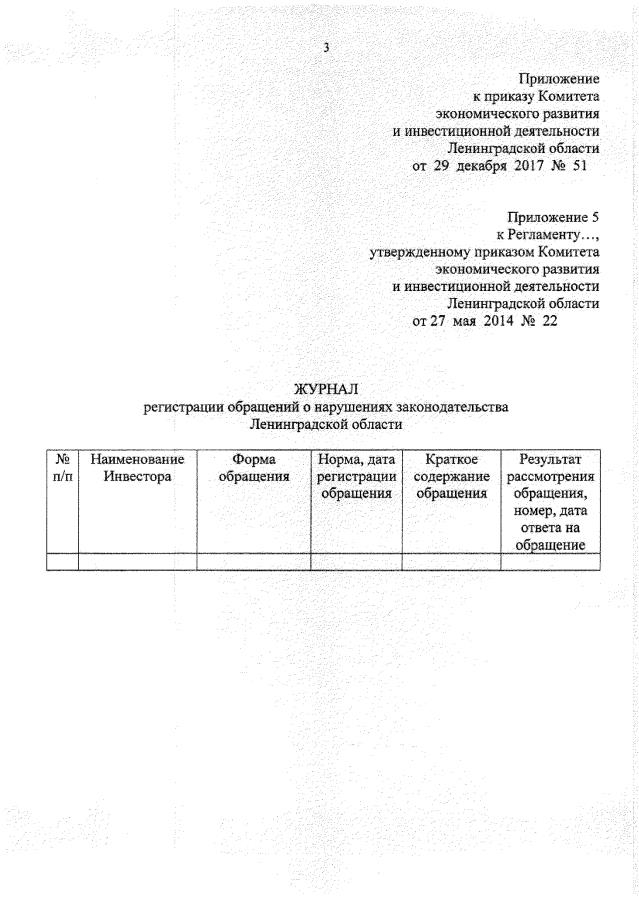 3

Приложение
к приказу Комитета
экономического развития
и инвестиционной деятельности
Ленинградской области
от 29 декабря 2017 № 51

Приложение 5
к Регламенту…,
утвержденному приказом Комитета
экономического развития
и инвестиционной деятельности
Ленинградской области
от 27 мая 2014 № 22

ЖУРНАЛ
регистрации обращений о нарушениях законодательства
Ленинградской области

| № п/п | Наименование Инвестора | Форма обращения | Норма, дата регистрации обращения | Краткое содержание обращения | Результат рассмотрения обращения, номер, дата ответа на обращение |
|---|---|---|---|---|---|
| | | | | | |